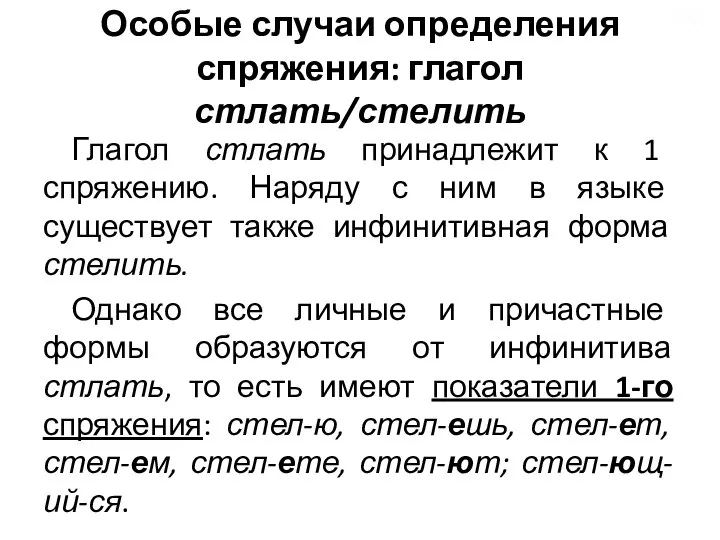 Особые случаи определения спряжения: глагол стлать/стелить

Глагол стлать принадлежит к 1 спряжению. Наряду с ним в языке существует также инфинитивная форма стелить.

Однако все личные и причастные формы образуются от инфинитива стлать, то есть имеют показатели 1-го спряжения: стел-ю, стел-ешь, стел-ет, стел-ем, стел-ете, стел-ют; стел-ющ-ий-ся.